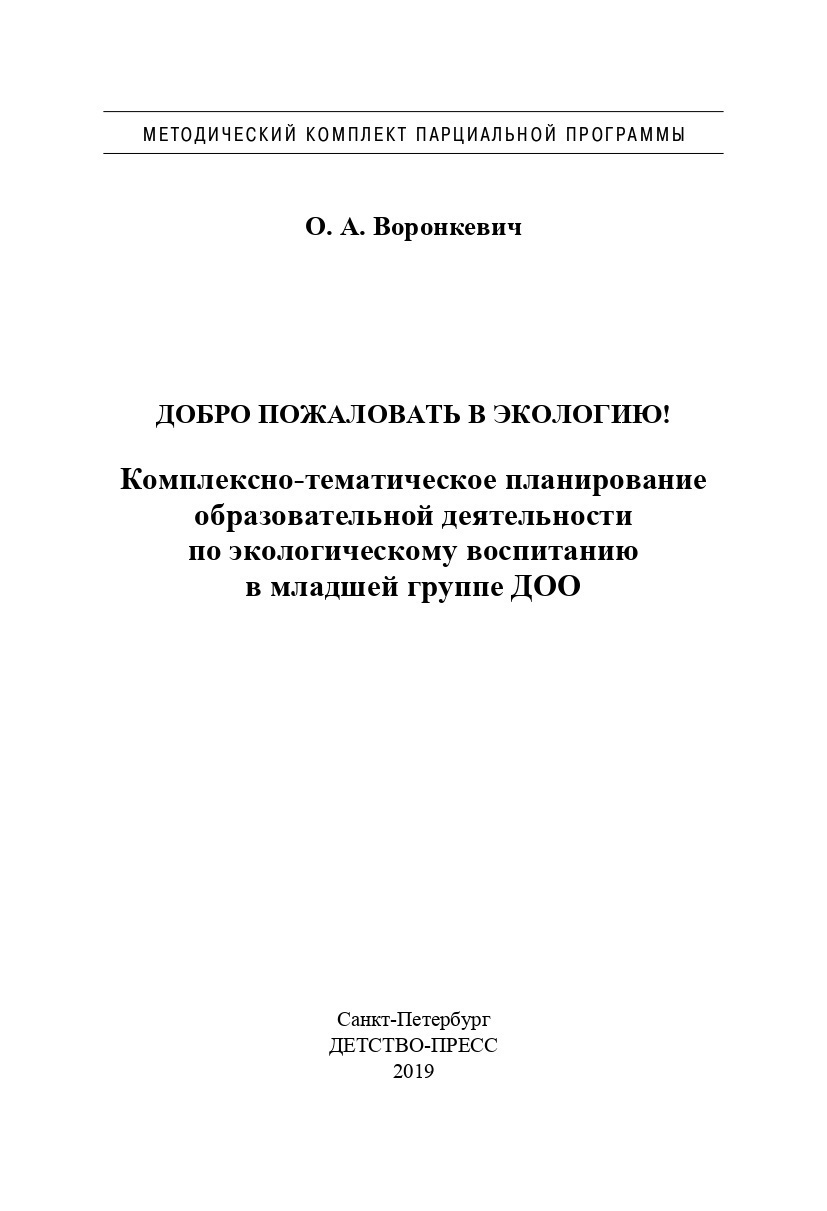 МЕТОДИЧЕСКИЙ КОМПЛЕКТ ПАРЦИАЛЬНОЙ ПРОГРАММЫ

О. А. Воронкевич

ДОБРО ПОЖАЛОВАТЬ В ЭКОЛОГИЮ!

Комплексно-тематическое планирование образовательной деятельности по экологическому воспитанию в младшей группе ДОО

Санкт-Петербург
ДЕТСТВО-ПРЕСС
2019